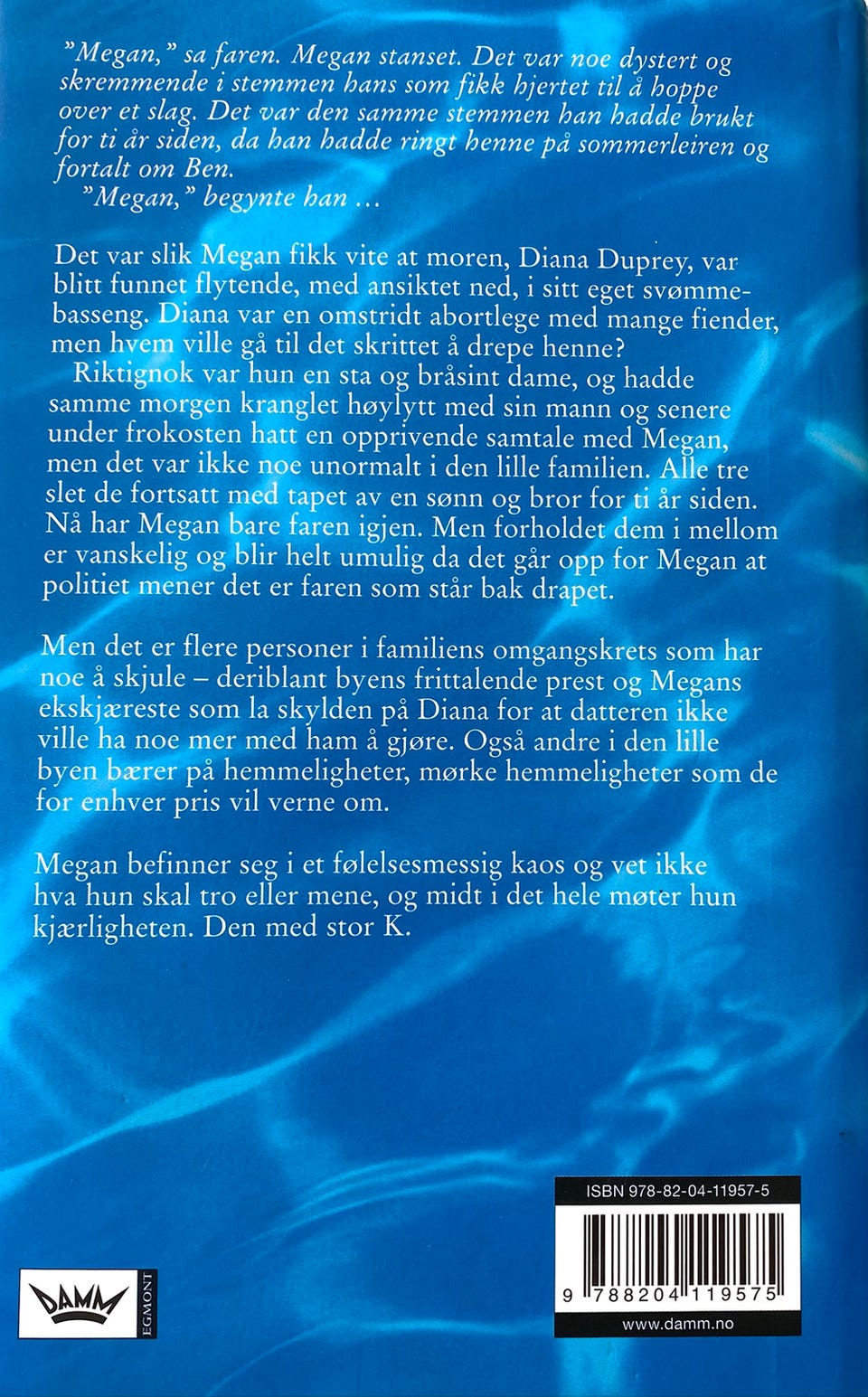 "Megan," sa faren. Megan stanset. Det var noe dystert og skremmende i stemmen hans som fikk hjertet til å hoppe over et slag. Det var den samme stemmen han hadde brukt for ti år siden, da han hadde ringt henne på sommerleiren og fortalt om Ben.
"Megan," begynte han ...

Det var slik Megan fikk vite at moren, Diana Duprey, var blitt funnet flytende, med ansiktet ned, i sitt eget svømmebasseng. Diana var en omstridt abortlege med mange fiender, men hvem ville gå til det skrittet å drepe henne?
Riktignok var hun en sta og bråsint dame, og hadde samme morgen kranglet høylytt med sin mann og senere under frokosten hatt en opprivende samtale med Megan, men det var ikke noe unormalt i den lille familien. Alle tre slet de fortsatt med tapet av en sønn og bror for ti år siden. Nå har Megan bare faren igjen. Men forholdet dem i mellom er vanskelig og blir helt umulig da det går opp for Megan at politiet mener det er faren som står bak drapet.

Men det er flere personer i familiens omgangskrets som har noe å skjule – deriblant byens frittalende prest og Megans ekskjæreste som la skylden på Diana for at datteren ikke ville ha noe mer med ham å gjøre. Også andre i den lille byen bærer på hemmeligheter, mørke hemmeligheter som de for enhver pris vil verne om.

Megan befinner seg i et følelsesmessig kaos og vet ikke hva hun skal tro eller mene, og midt i det hele møter hun kjærligheten. Den med stor K.

DAMM EGMONT

ISBN 978-82-04-11957-5
9 788204 119575
www.damm.no